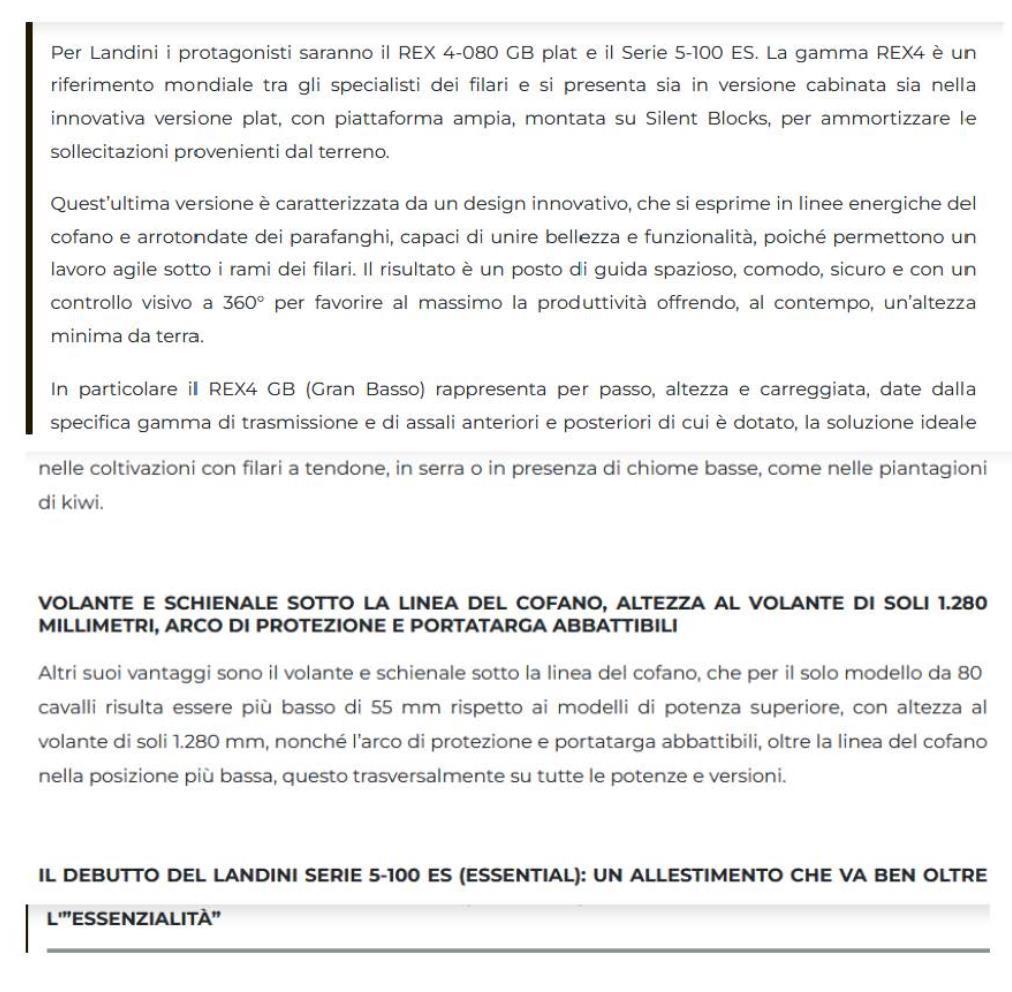 Per Landini i protagonisti saranno il REX 4-080 GB plat e il Serie 5-100 ES. La gamma REX4 è un riferimento mondiale tra gli specialisti dei filari e si presenta sia in versione cabinata sia nella innovativa versione plat, con piattaforma ampia, montata su Silent Blocks, per ammortizzare le sollecitazioni provenienti dal terreno.

Quest'ultima versione è caratterizzata da un design innovativo, che si esprime in linee energiche del cofano e arrotondate dei parafanghi, capaci di unire bellezza e funzionalità, poiché permettono un lavoro agile sotto i rami dei filari. Il risultato è un posto di guida spazioso, comodo, sicuro e con un controllo visivo a 360° per favorire al massimo la produttività offrendo, al contempo, un'altezza minima da terra.

In particolare il REX4 GB (Gran Basso) rappresenta per passo, altezza e carreggiata, date dalla specifica gamma di trasmissione e di assali anteriori e posteriori di cui è dotato, la soluzione ideale nelle coltivazioni con filari a tendone, in serra o in presenza di chiome basse, come nelle piantagioni di kiwi.

VOLANTE E SCHIENALE SOTTO LA LINEA DEL COFANO, ALTEZZA AL VOLANTE DI SOLI 1.280 MILLIMETRI, ARCO DI PROTEZIONE E PORTATARGA ABBATTIBILI

Altri suoi vantaggi sono il volante e schienale sotto la linea del cofano, che per il solo modello da 80 cavalli risulta essere più basso di 55 mm rispetto ai modelli di potenza superiore, con altezza al volante di soli 1.280 mm, nonché l'arco di protezione e portatarga abbattibili, oltre la linea del cofano nella posizione più bassa, questo trasversalmente su tutte le potenze e versioni.

IL DEBUTTO DEL LANDINI SERIE 5-100 ES (ESSENTIAL): UN ALLESTIMENTO CHE VA BEN OLTRE L'"ESSENZIALITÀ"